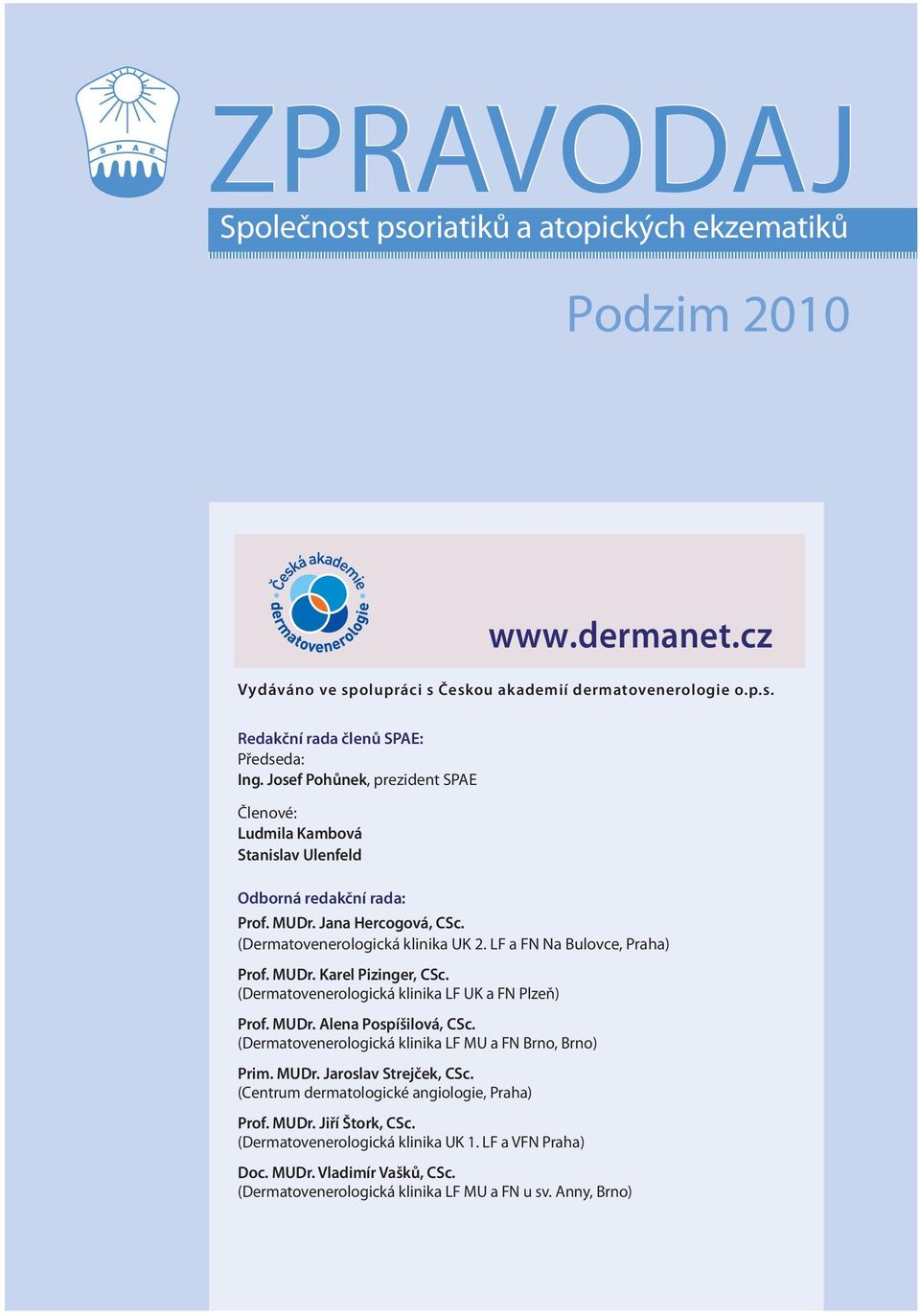 S P A E

ZPRAVODAJ

Společnost psoriatiků a atopických ekzematiků

Podzim 2010

Česká akademie dermatovenerologie

www.dermanet.cz

Vydáváno ve spolupráci s Českou akademií dermatovenerologie o.p.s.

Redakční rada členů SPAE:
Předseda:
Ing. Josef Pohůnek, prezident SPAE

Členové:
Ludmila Kambová
Stanislav Ulenfeld

Odborná redakční rada:
Prof. MUDr. Jana Hercogová, CSc.
(Dermatovenerologická klinika UK 2. LF a FN Na Bulovce, Praha)

Prof. MUDr. Karel Pizinger, CSc.
(Dermatovenerologická klinika LF UK a FN Plzeň)

Prof. MUDr. Alena Pospíšilová, CSc.
(Dermatovenerologická klinika LF MU a FN Brno, Brno)

Prim. MUDr. Jaroslav Strejček, CSc.
(Centrum dermatologické angiologie, Praha)

Prof. MUDr. Jiří Štork, CSc.
(Dermatovenerologická klinika UK 1. LF a VFN Praha)

Doc. MUDr. Vladimír Vašků, CSc.
(Dermatovenerologická klinika LF MU a FN u sv. Anny, Brno)